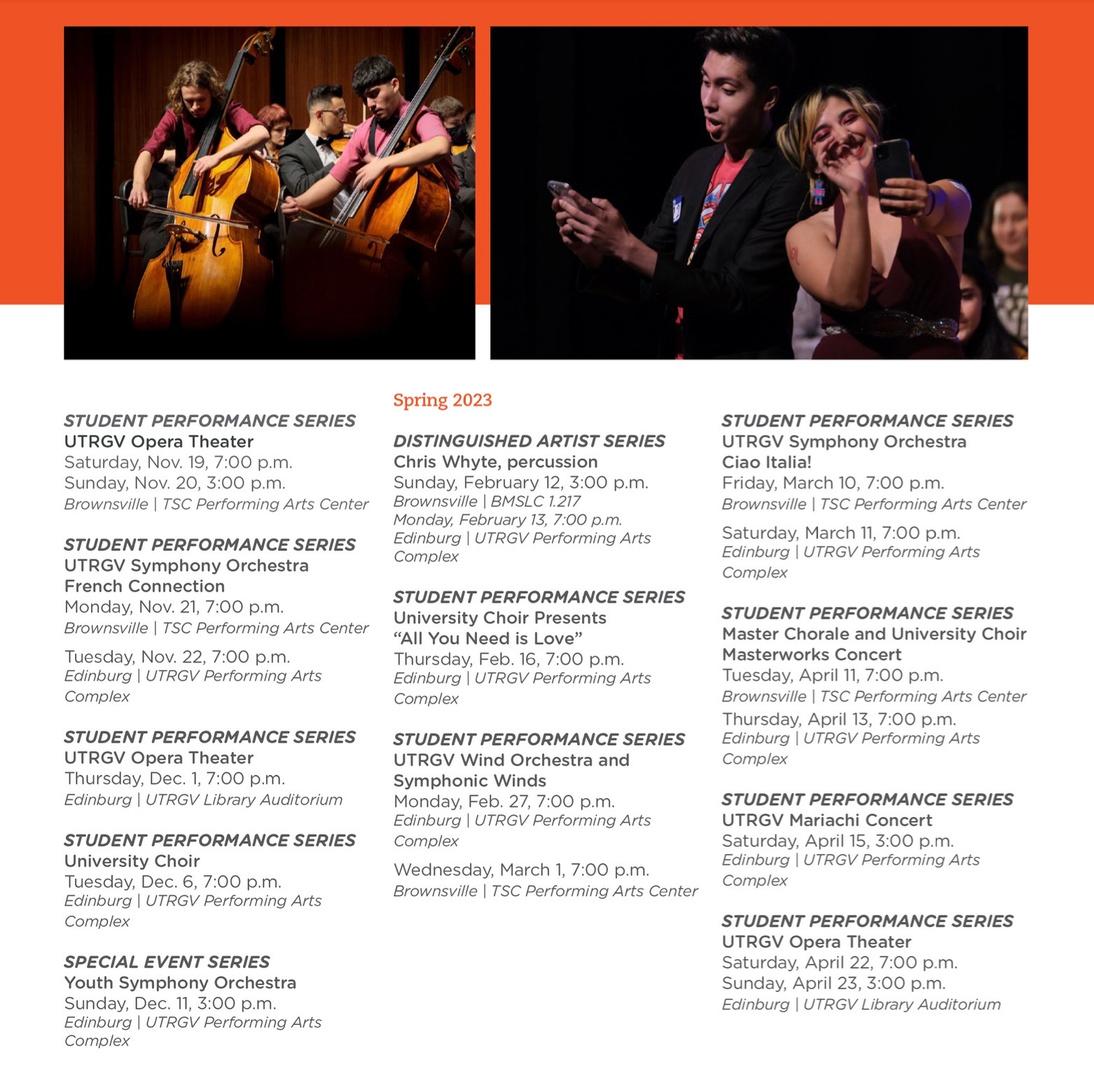 STUDENT PERFORMANCE SERIES
UTRGV Opera Theater
Saturday, Nov. 19, 7:00 p.m.
Sunday, Nov. 20, 3:00 p.m.
Brownsville | TSC Performing Arts Center

STUDENT PERFORMANCE SERIES
UTRGV Symphony Orchestra
French Connection
Monday, Nov. 21, 7:00 p.m.
Brownsville | TSC Performing Arts Center

Tuesday, Nov. 22, 7:00 p.m.
Edinburg | UTRGV Performing Arts Complex

STUDENT PERFORMANCE SERIES
UTRGV Opera Theater
Thursday, Dec. 1, 7:00 p.m.
Edinburg | UTRGV Library Auditorium

STUDENT PERFORMANCE SERIES
University Choir
Tuesday, Dec. 6, 7:00 p.m.
Edinburg | UTRGV Performing Arts Complex

SPECIAL EVENT SERIES
Youth Symphony Orchestra
Sunday, Dec. 11, 3:00 p.m.
Edinburg | UTRGV Performing Arts Complex

Spring 2023

DISTINGUISHED ARTIST SERIES
Chris Whyte, percussion
Sunday, February 12, 3:00 p.m.
Brownsville | BMSLC 1.217
Monday, February 13, 7:00 p.m.
Edinburg | UTRGV Performing Arts Complex

STUDENT PERFORMANCE SERIES
University Choir Presents
“All You Need is Love”
Thursday, Feb. 16, 7:00 p.m.
Edinburg | UTRGV Performing Arts Complex

STUDENT PERFORMANCE SERIES
UTRGV Wind Orchestra and Symphonic Winds
Monday, Feb. 27, 7:00 p.m.
Edinburg | UTRGV Performing Arts Complex

Wednesday, March 1, 7:00 p.m.
Brownsville | TSC Performing Arts Center

STUDENT PERFORMANCE SERIES
UTRGV Symphony Orchestra
Ciao Italia!
Friday, March 10, 7:00 p.m.
Brownsville | TSC Performing Arts Center

Saturday, March 11, 7:00 p.m.
Edinburg | UTRGV Performing Arts Complex

STUDENT PERFORMANCE SERIES
Master Chorale and University Choir
Masterworks Concert
Tuesday, April 11, 7:00 p.m.
Brownsville | TSC Performing Arts Center
Thursday, April 13, 7:00 p.m.
Edinburg | UTRGV Performing Arts Complex

STUDENT PERFORMANCE SERIES
UTRGV Mariachi Concert
Saturday, April 15, 3:00 p.m.
Edinburg | UTRGV Performing Arts Complex

STUDENT PERFORMANCE SERIES
UTRGV Opera Theater
Saturday, April 22, 7:00 p.m.
Sunday, April 23, 3:00 p.m.
Edinburg | UTRGV Library Auditorium